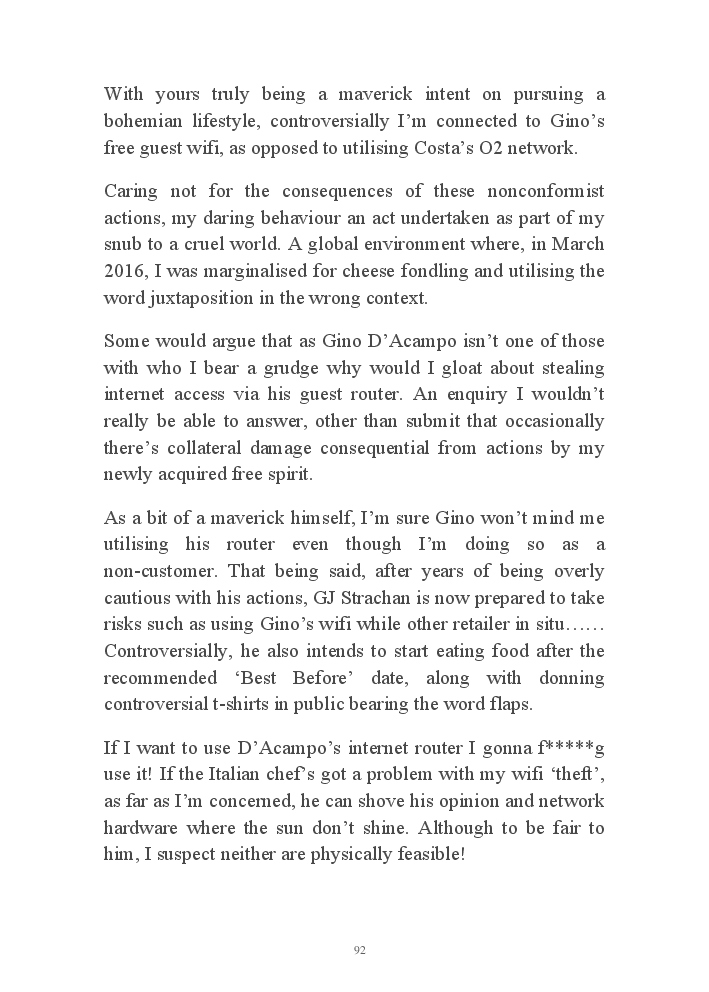 With yours truly being a maverick intent on pursuing a bohemian lifestyle, controversially I'm connected to Gino's free guest wifi, as opposed to utilising Costa's O2 network.

Caring not for the consequences of these nonconformist actions, my daring behaviour an act undertaken as part of my snub to a cruel world. A global environment where, in March 2016, I was marginalised for cheese fondling and utilising the word juxtaposition in the wrong context.

Some would argue that as Gino D'Acampo isn't one of those with who I bear a grudge why would I gloat about stealing internet access via his guest router. An enquiry I wouldn't really be able to answer, other than submit that occasionally there's collateral damage consequential from actions by my newly acquired free spirit.

As a bit of a maverick himself, I'm sure Gino won't mind me utilising his router even though I'm doing so as a non-customer. That being said, after years of being overly cautious with his actions, GJ Strachan is now prepared to take risks such as using Gino's wifi while other retailer in situ…… Controversially, he also intends to start eating food after the recommended 'Best Before' date, along with donning controversial t-shirts in public bearing the word flaps.

If I want to use D'Acampo's internet router I gonna f*****g use it! If the Italian chef's got a problem with my wifi 'theft', as far as I'm concerned, he can shove his opinion and network hardware where the sun don't shine. Although to be fair to him, I suspect neither are physically feasible!

92